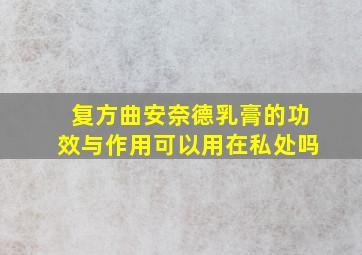 复方曲安奈德乳膏的功效与作用可以用在私处吗